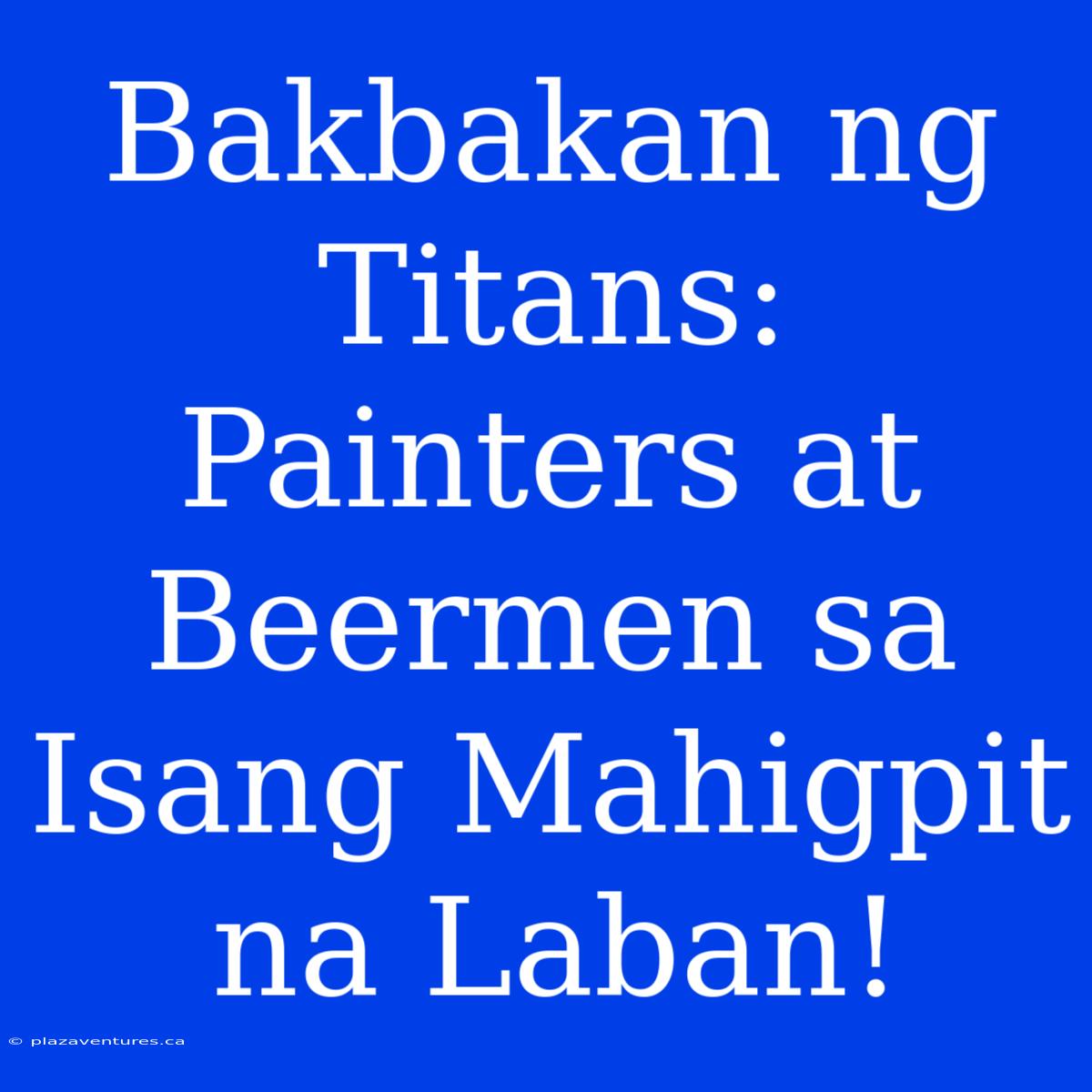 Bakbakan ng Titans: Painters at Beermen sa Isang Mahigpit na Laban!

© plazaventures.ca